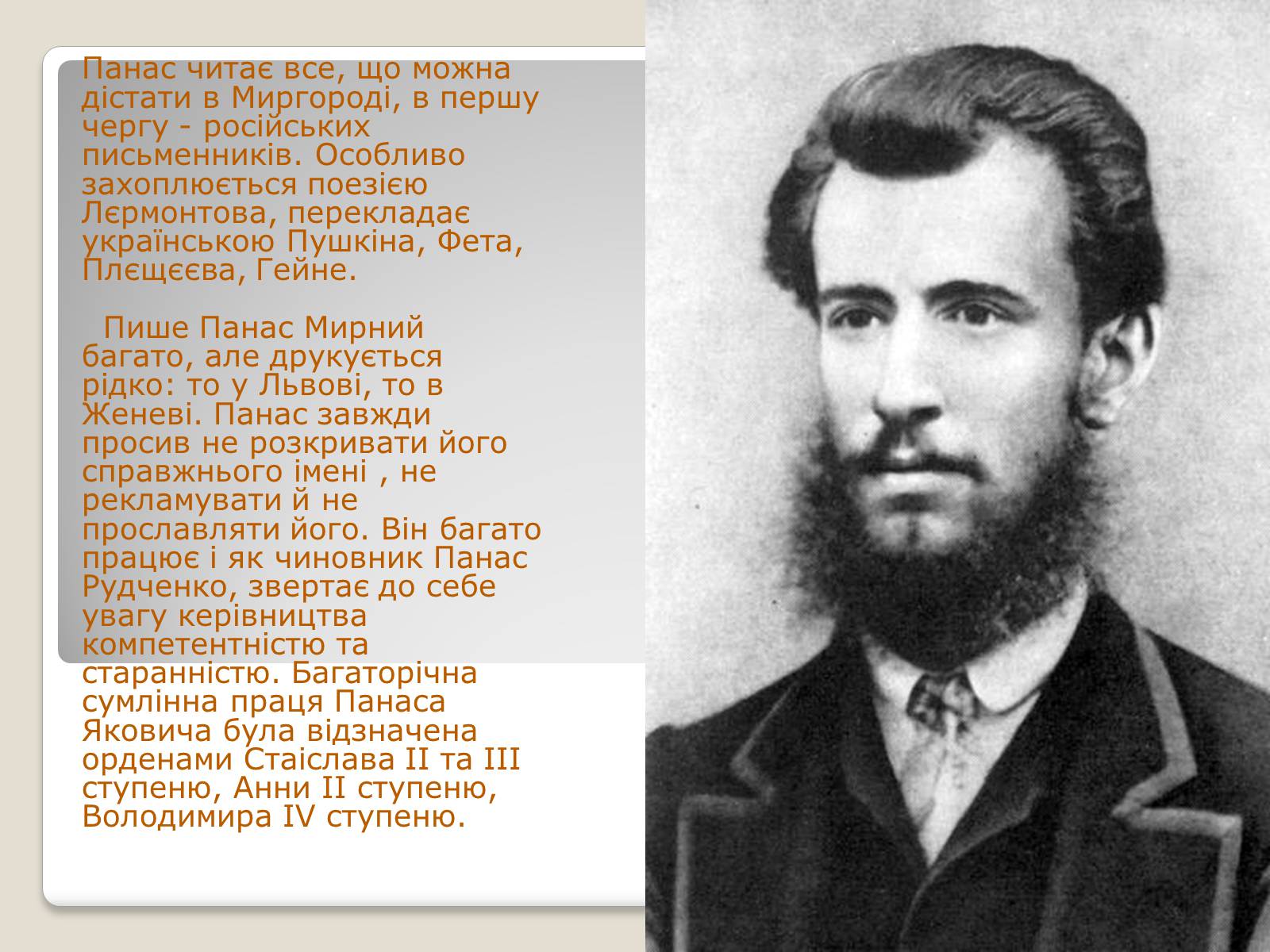 Панас читає все, що можна дістати в Миргороді, в першу чергу - російських письменників. Особливо захоплюється поезією Лєрмонтова, перекладає українською Пушкіна, Фета, Плєщєєва, Гейне.

Пише Панас Мирний багато, але друкується рідко: то у Львові, то в Женеві. Панас завжди просив не розкривати його справжнього імені , не рекламувати й не прославляти його. Він багато працює і як чиновник Панас Рудченко, звертає до себе увагу керівництва компетентністю та старанністю. Багаторічна сумлінна праця Панаса Яковича була відзначена орденами Стаіслава II та III ступеню, Анни II ступеню, Володимира IV ступеню.